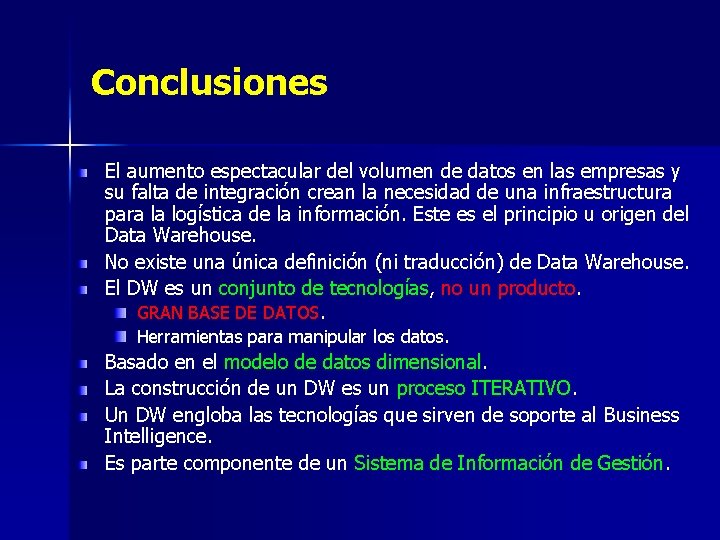 Conclusiones

El aumento espectacular del volumen de datos en las empresas y su falta de integración crean la necesidad de una infraestructura para la logística de la información. Este es el principio u origen del Data Warehouse.

No existe una única definición (ni traducción) de Data Warehouse.

El DW es un conjunto de tecnologías, no un producto.

GRAN BASE DE DATOS.

Herramientas para manipular los datos.

Basado en el modelo de datos dimensional.

La construcción de un DW es un proceso ITERATIVO.

Un DW engloba las tecnologías que sirven de soporte al Business Intelligence.

Es parte componente de un Sistema de Información de Gestión.